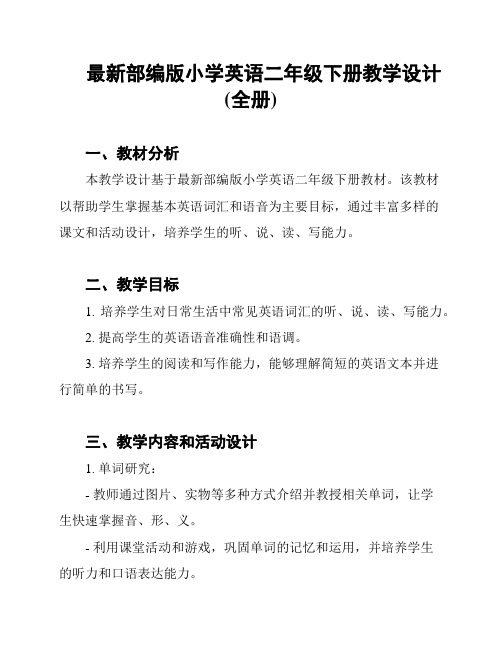 最新部编版小学英语二年级下册教学设计(全册)

一、教材分析

本教学设计基于最新部编版小学英语二年级下册教材。该教材以帮助学生掌握基本英语词汇和语音为主要目标，通过丰富多样的课文和活动设计，培养学生的听、说、读、写能力。

二、教学目标

1. 培养学生对日常生活中常见英语词汇的听、说、读、写能力。

2. 提高学生的英语语音准确性和语调。

3. 培养学生的阅读和写作能力，能够理解简短的英语文本并进行简单的书写。

三、教学内容和活动设计

1. 单词研究：

- 教师通过图片、实物等多种方式介绍并教授相关单词，让学生快速掌握音、形、义。

- 利用课堂活动和游戏，巩固单词的记忆和运用，并培养学生的听力和口语表达能力。